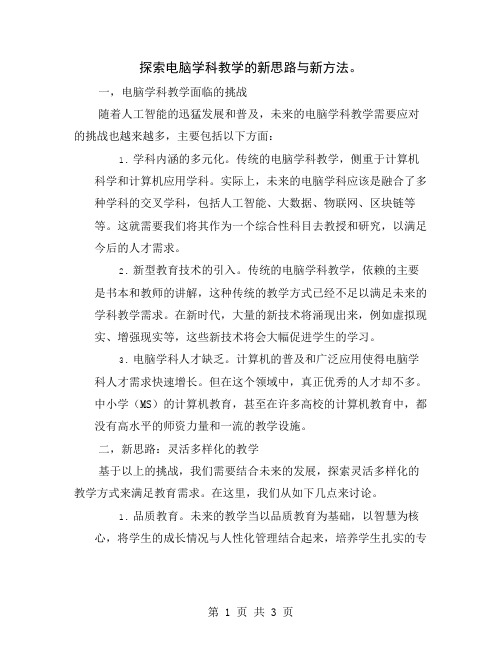 探索电脑学科教学的新思路与新方法。

一，电脑学科教学面临的挑战

随着人工智能的迅猛发展和普及，未来的电脑学科教学需要应对的挑战也越来越多，主要包括以下方面：

1. 学科内涵的多元化。传统的电脑学科教学，侧重于计算机科学和计算机应用学科。实际上，未来的电脑学科应该是融合了多种学科的交叉学科，包括人工智能、大数据、物联网、区块链等等。这就需要我们将其作为一个综合性科目去教授和研究，以满足今后的人才需求。

2. 新型教育技术的引入。传统的电脑学科教学，依赖的主要是书本和教师的讲解，这种传统的教学方式已经不足以满足未来的学科教学需求。在新时代，大量的新技术将涌现出来，例如虚拟现实、增强现实等，这些新技术将会大幅促进学生的学习。

3. 电脑学科人才缺乏。计算机的普及和广泛应用使得电脑学科人才需求快速增长。但在这个领域中，真正优秀的人才却不多。中小学（MS）的计算机教育，甚至在许多高校的计算机教育中，都没有高水平的师资力量和一流的教学设施。

二，新思路：灵活多样化的教学

基于以上的挑战，我们需要结合未来的发展，探索灵活多样化的教学方式来满足教育需求。在这里，我们从如下几点来讨论。

1. 品质教育。未来的教学当以品质教育为基础，以智慧为核心，将学生的成长情况与人性化管理结合起来，培养学生扎实的专

第 1 页 共 3 页